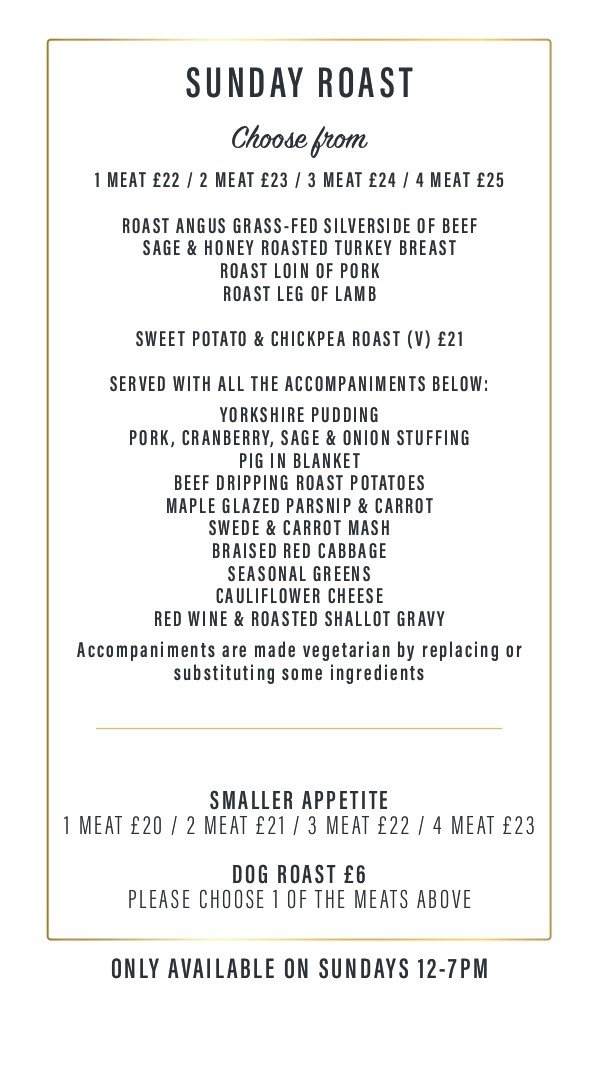 SUNDAY ROAST

Choose from

1 MEAT £22 / 2 MEAT £23 / 3 MEAT £24 / 4 MEAT £25

ROAST ANGUS GRASS-FED SILVERSIDE OF BEEF
SAGE & HONEY ROASTED TURKEY BREAST
ROAST LOIN OF PORK
ROAST LEG OF LAMB

SWEET POTATO & CHICKPEA ROAST (V) £21

SERVED WITH ALL THE ACCOMPANIMENTS BELOW:
YORKSHIRE PUDDING
PORK, CRANBERRY, SAGE & ONION STUFFING
PIG IN BLANKET
BEEF DRIPPING ROAST POTATOES
MAPLE GLAZED PARSNIP & CARROT
SWEDE & CARROT MASH
BRAISED RED CABBAGE
SEASONAL GREENS
CAULIFLOWER CHEESE
RED WINE & ROASTED SHALLOT GRAVY

Accompaniments are made vegetarian by replacing or substituting some ingredients

SMALLER APPETITE
1 MEAT £20 / 2 MEAT £21 / 3 MEAT £22 / 4 MEAT £23

DOG ROAST £6
PLEASE CHOOSE 1 OF THE MEATS ABOVE

ONLY AVAILABLE ON SUNDAYS 12-7PM